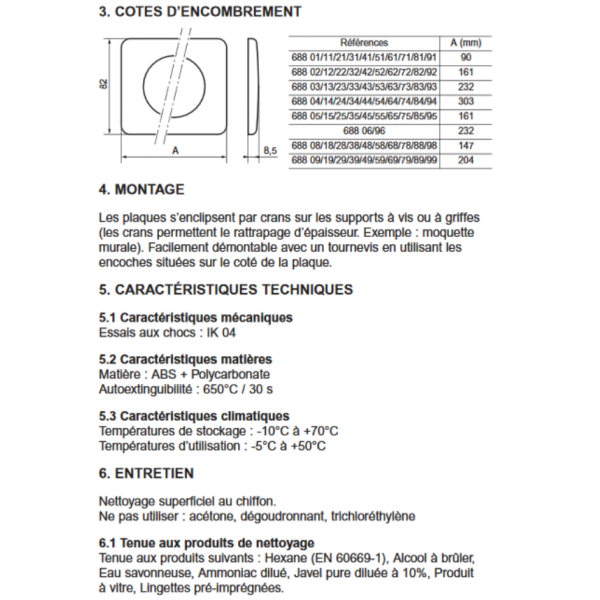 3. COTES D'ENCOMBREMENT

82

A

8,5

| Références | A (mm) |
|---|---|
| 688 01/11/21/31/41/51/61/71/81/91 | 90 |
| 688 02/12/22/32/42/52/62/72/82/92 | 161 |
| 688 03/13/23/33/43/53/63/73/83/93 | 232 |
| 688 04/14/24/34/44/54/64/74/84/94 | 303 |
| 688 05/15/25/35/45/55/65/75/85/95 | 161 |
| 688 06/96 | 232 |
| 688 08/18/28/38/48/58/68/78/88/98 | 147 |
| 688 09/19/29/39/49/59/69/79/89/99 | 204 |

4. MONTAGE

Les plaques s'enclipsent par crans sur les supports à vis ou à griffes (les crans permettent le rattrapage d'épaisseur. Exemple : moquette murale). Facilement démontable avec un tournevis en utilisant les encoches situées sur le coté de la plaque.

5. CARACTÉRISTIQUES TECHNIQUES

5.1 Caractéristiques mécaniques
Essais aux chocs : IK 04

5.2 Caractéristiques matières
Matière : ABS + Polycarbonate
Autoextinguibilité : 650°C / 30 s

5.3 Caractéristiques climatiques
Températures de stockage : -10°C à +70°C
Températures d'utilisation : -5°C à +50°C

6. ENTRETIEN

Nettoyage superficiel au chiffon.
Ne pas utiliser : acétone, dégoudronnant, trichloréthylène

6.1 Tenue aux produits de nettoyage
Tenue aux produits suivants : Hexane (EN 60669-1), Alcool à brûler, Eau savonneuse, Ammoniac dilué, Javel pure diluée à 10%, Produit à vitre, Lingettes pré-imprégnées.